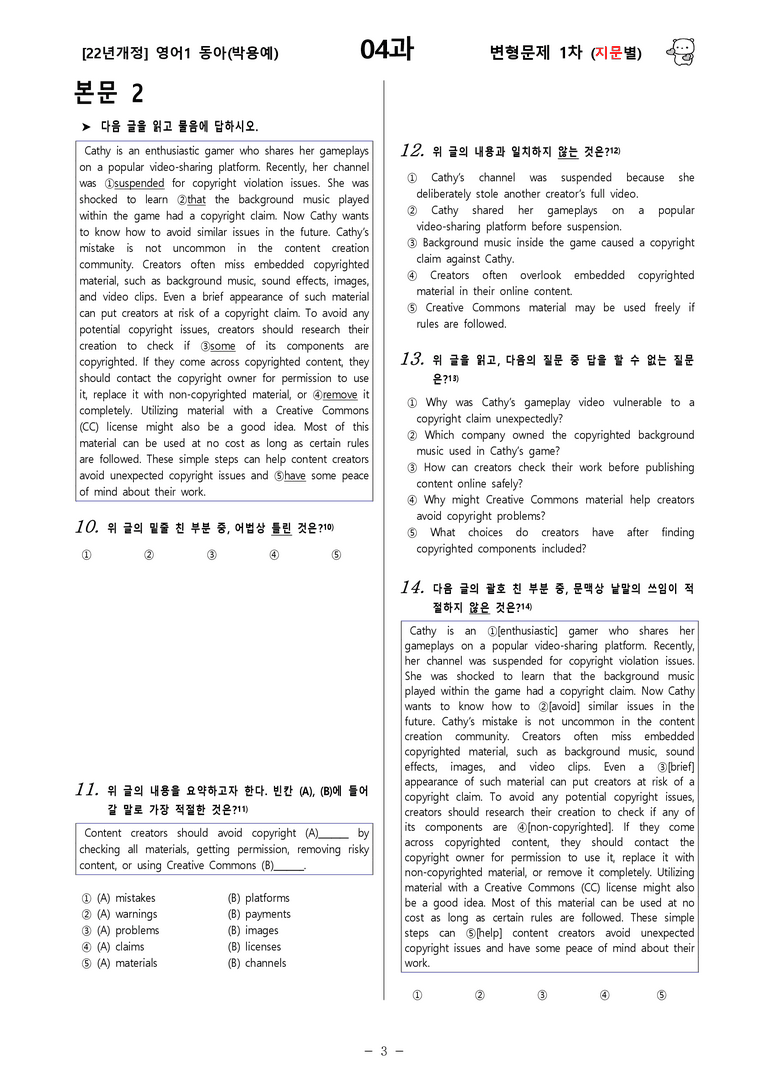 [22년개정] 영어1 동아(박용예) 04과 변형문제 1차 (지문별)

본문 2

➤ 다음 글을 읽고 물음에 답하시오.

Cathy is an enthusiastic gamer who shares her gameplays on a popular video-sharing platform. Recently, her channel was ①suspended for copyright violation issues. She was shocked to learn ②that the background music played within the game had a copyright claim. Now Cathy wants to know how to avoid similar issues in the future. Cathy's mistake is not uncommon in the content creation community. Creators often miss embedded copyrighted material, such as background music, sound effects, images, and video clips. Even a brief appearance of such material can put creators at risk of a copyright claim. To avoid any potential copyright issues, creators should research their creation to check if ③some of its components are copyrighted. If they come across copyrighted content, they should contact the copyright owner for permission to use it, replace it with non-copyrighted material, or ④remove it completely. Utilizing material with a Creative Commons (CC) license might also be a good idea. Most of this material can be used at no cost as long as certain rules are followed. These simple steps can help content creators avoid unexpected copyright issues and ⑤have some peace of mind about their work.

10. 위 글의 밑줄 친 부분 중, 어법상 틀린 것은?$^{10)}$

① ② ③ ④ ⑤

11. 위 글의 내용을 요약하고자 한다. 빈칸 (A), (B)에 들어갈 말로 가장 적절한 것은?$^{11)}$

Content creators should avoid copyright (A)____ by checking all materials, getting permission, removing risky content, or using Creative Commons (B)____.

① (A) mistakes (B) platforms
② (A) warnings (B) payments
③ (A) problems (B) images
④ (A) claims (B) licenses
⑤ (A) materials (B) channels

12. 위 글의 내용과 일치하지 않는 것은?$^{12)}$

① Cathy's channel was suspended because she deliberately stole another creator's full video.
② Cathy shared her gameplays on a popular video-sharing platform before suspension.
③ Background music inside the game caused a copyright claim against Cathy.
④ Creators often overlook embedded copyrighted material in their online content.
⑤ Creative Commons material may be used freely if rules are followed.

13. 위 글을 읽고, 다음의 질문 중 답을 할 수 없는 질문은?$^{13)}$

① Why was Cathy's gameplay video vulnerable to a copyright claim unexpectedly?
② Which company owned the copyrighted background music used in Cathy's game?
③ How can creators check their work before publishing content online safely?
④ Why might Creative Commons material help creators avoid copyright problems?
⑤ What choices do creators have after finding copyrighted components included?

14. 다음 글의 괄호 친 부분 중, 문맥상 낱말의 쓰임이 적절하지 않은 것은?$^{14)}$

Cathy is an ①[enthusiastic] gamer who shares her gameplays on a popular video-sharing platform. Recently, her channel was suspended for copyright violation issues. She was shocked to learn that the background music played within the game had a copyright claim. Now Cathy wants to know how to ②[avoid] similar issues in the future. Cathy's mistake is not uncommon in the content creation community. Creators often miss embedded copyrighted material, such as background music, sound effects, images, and video clips. Even a ③[brief] appearance of such material can put creators at risk of a copyright claim. To avoid any potential copyright issues, creators should research their creation to check if any of its components are ④[non-copyrighted]. If they come across copyrighted content, they should contact the copyright owner for permission to use it, replace it with non-copyrighted material, or remove it completely. Utilizing material with a Creative Commons (CC) license might also be a good idea. Most of this material can be used at no cost as long as certain rules are followed. These simple steps can ⑤[help] content creators avoid unexpected copyright issues and have some peace of mind about their work.

① ② ③ ④ ⑤

- 3 -